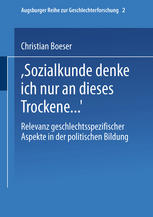 Augsburger Reihe zur Geschlechterforschung 2

Christian Boeser

‚Sozialkunde denke ich nur an dieses Trockene...'

Relevanz geschlechtsspezifischer Aspekte in der politischen Bildung